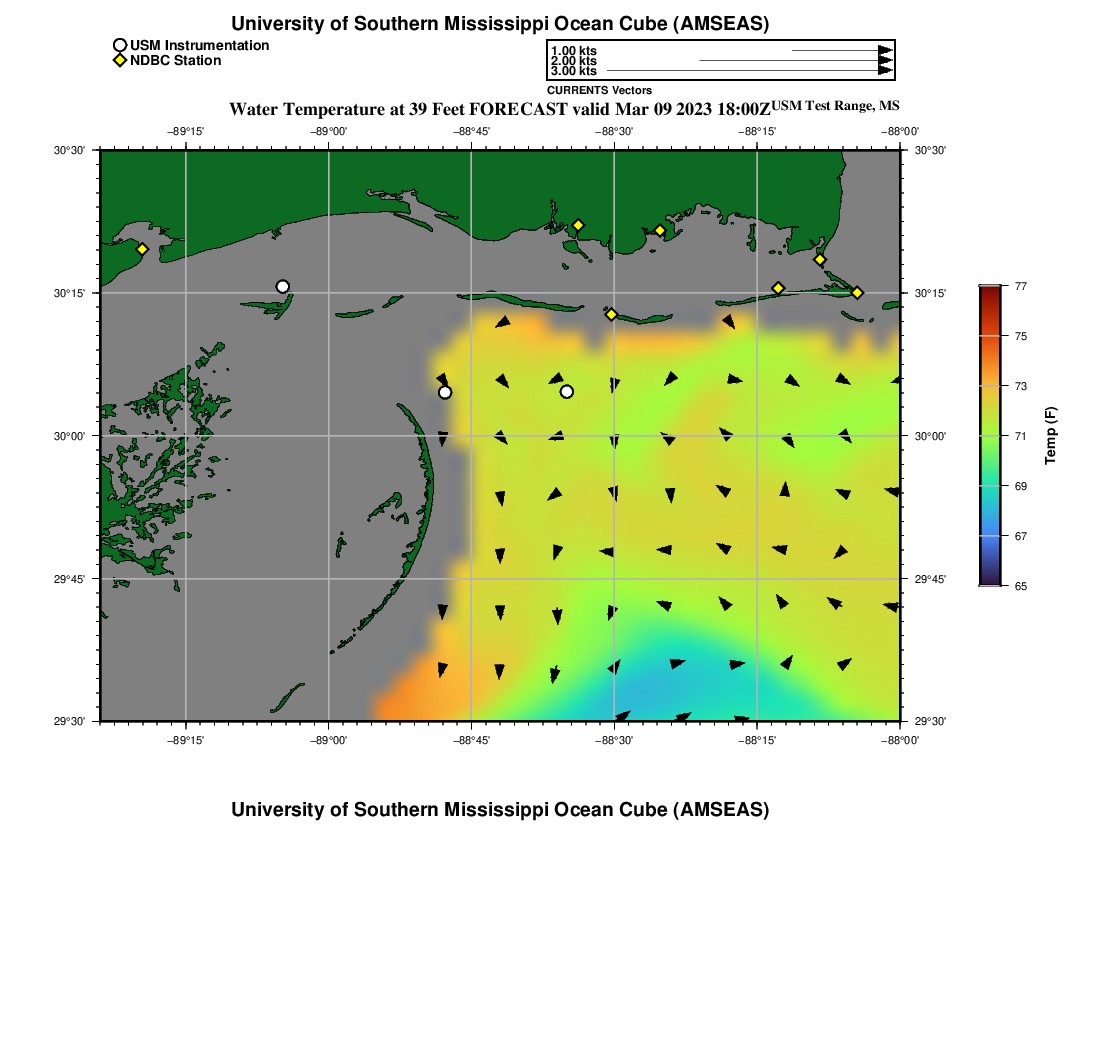 University of Southern Mississippi Ocean Cube (AMSEAS)

USM Instrumentation
NDBC Station

1.00 kts
2.00 kts
3.00 kts
CURRENTS Vectors

Water Temperature at 39 Feet FORECAST valid Mar 09 2023 18:00Z USM Test Range, MS

−89°15' −89°00' −88°45' −88°30' −88°15' −88°00'

30°30' 30°15' 30°00' 29°45' 29°30'

30°30' 30°15' 30°00' 29°45' 29°30'

−89°15' −89°00' −88°45' −88°30' −88°15' −88°00'

77
75
73
71
69
67
65
Temp (F)

University of Southern Mississippi Ocean Cube (AMSEAS)